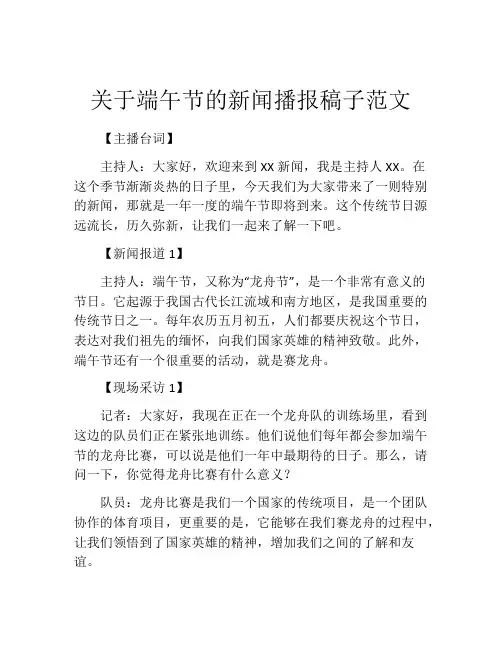 关于端午节的新闻播报稿子范文

【主播台词】

主持人：大家好，欢迎来到 XX 新闻，我是主持人 XX。在这个季节渐渐炎热的日子里，今天我们为大家带来了一则特别的新闻，那就是一年一度的端午节即将到来。这个传统节日源远流长，历久弥新，让我们一起来了解一下吧。

【新闻报道 1】

主持人：端午节，又称为“龙舟节”，是一个非常有意义的节日。它起源于我国古代长江流域和南方地区，是我国重要的传统节日之一。每年农历五月初五，人们都要庆祝这个节日，表达对我们祖先的缅怀，向我们国家英雄的精神致敬。此外，端午节还有一个很重要的活动，就是赛龙舟。

【现场采访 1】

记者：大家好，我现在正在一个龙舟队的训练场里，看到这边的队员们正在紧张地训练。他们说他们每年都会参加端午节的龙舟比赛，可以说是他们一年中最期待的日子。那么，请问一下，你觉得龙舟比赛有什么意义？

队员：龙舟比赛是我们一个国家的传统项目，是一个团队协作的体育项目，更重要的是，它能够在我们赛龙舟的过程中，让我们领悟到了国家英雄的精神，增加我们之间的了解和友谊。